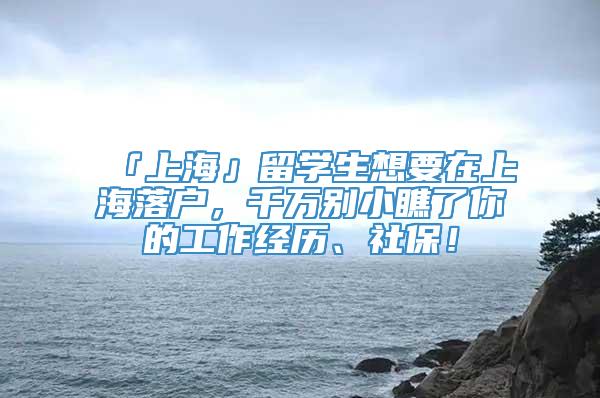 「上海」留学生想要在上海落户，千万别小瞧了你的工作经历、社保！